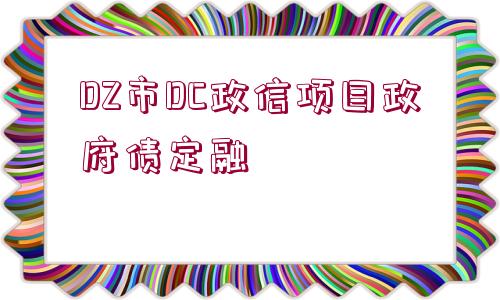 DZ市DC政信项目政府债定融